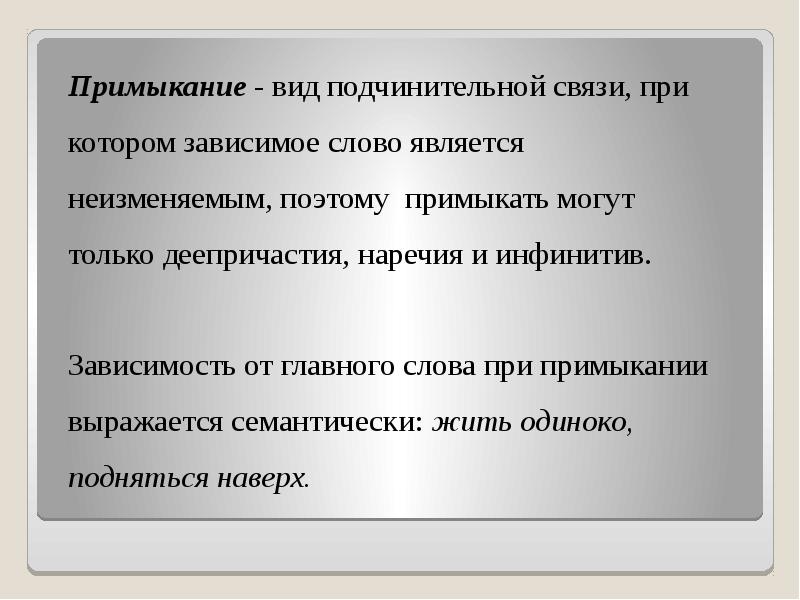 Примыкание - вид подчинительной связи, при котором зависимое слово является неизменяемым, поэтому примыкать могут только деепричастия, наречия и инфинитив.

Зависимость от главного слова при примыкании выражается семантически: жить одиноко, подняться наверх.